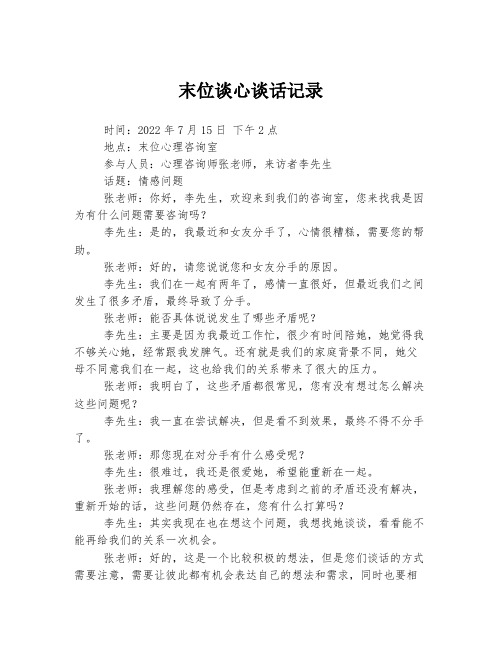 末位谈心谈话记录

时间：2022 年 7 月 15 日 下午 2 点

地点：末位心理咨询室

参与人员：心理咨询师张老师，来访者李先生

话题：情感问题

张老师：你好，李先生，欢迎来到我们的咨询室，您来找我是因为有什么问题需要咨询吗？

李先生：是的，我最近和女友分手了，心情很糟糕，需要您的帮助。

张老师：好的，请您说说您和女友分手的原因。

李先生：我们在一起有两年了，感情一直很好，但最近我们之间发生了很多矛盾，最终导致了分手。

张老师：能否具体说说发生了哪些矛盾呢？

李先生：主要是因为我最近工作忙，很少有时间陪她，她觉得我不够关心她，经常跟我发脾气。还有就是我们的家庭背景不同，她父母不同意我们在一起，这也给我们的关系带来了很大的压力。

张老师：我明白了，这些矛盾都很常见，您有没有想过怎么解决这些问题呢？

李先生：我一直在尝试解决，但是看不到效果，最终不得不分手了。

张老师：那您现在对分手有什么感受呢？

李先生：很难过，我还是很爱她，希望能重新在一起。

张老师：我理解您的感受，但是考虑到之前的矛盾还没有解决，重新开始的话，这些问题仍然存在，您有什么打算吗？

李先生：其实我现在也在想这个问题，我想找她谈谈，看看能不能再给我们的关系一次机会。

张老师：好的，这是一个比较积极的想法，但是您们谈话的方式需要注意，需要让彼此都有机会表达自己的想法和需求，同时也要相